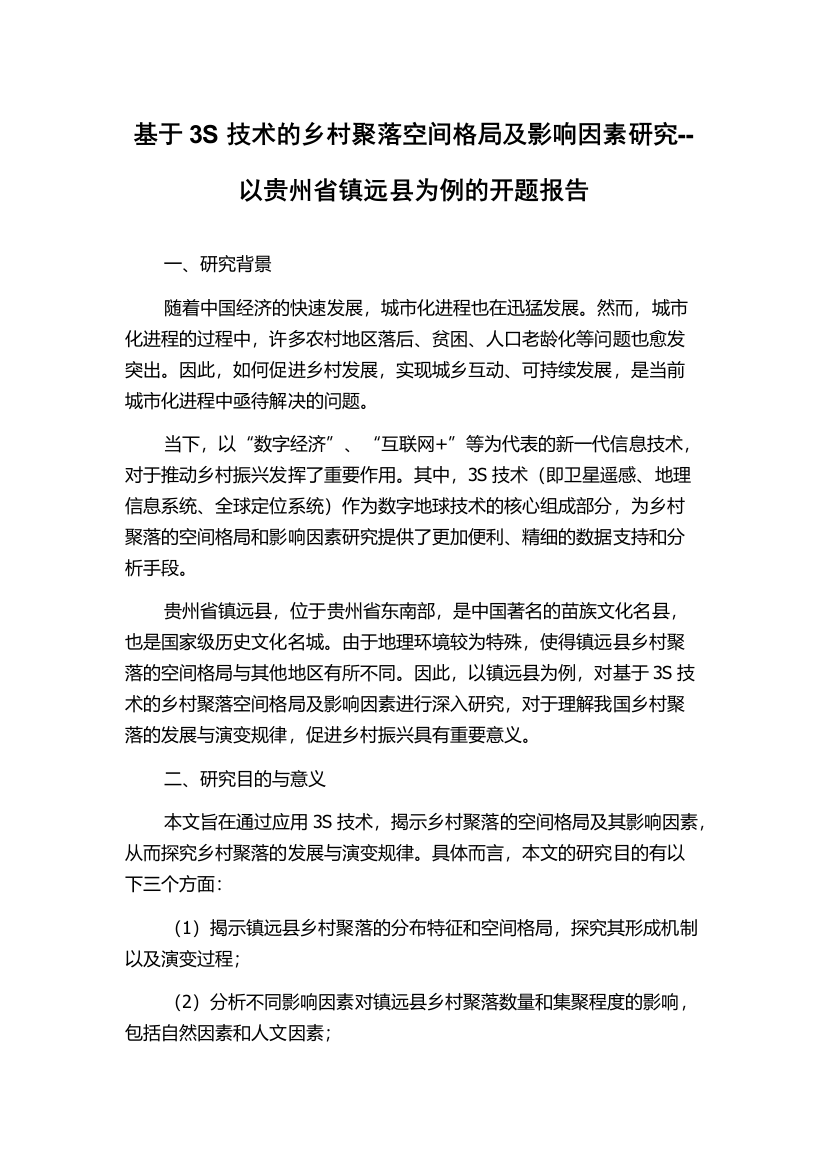 基于 3S 技术的乡村聚落空间格局及影响因素研究--以贵州省镇远县为例的开题报告

一、研究背景

随着中国经济的快速发展，城市化进程也在迅猛发展。然而，城市化进程的过程中，许多农村地区落后、贫困、人口老龄化等问题也愈发突出。因此，如何促进乡村发展，实现城乡互动、可持续发展，是当前城市化进程中亟待解决的问题。

当下，以“数字经济”、“互联网+”等为代表的新一代信息技术，对于推动乡村振兴发挥了重要作用。其中，3S 技术（即卫星遥感、地理信息系统、全球定位系统）作为数字地球技术的核心组成部分，为乡村聚落的空间格局和影响因素研究提供了更加便利、精细的数据支持和分析手段。

贵州省镇远县，位于贵州省东南部，是中国著名的苗族文化名县，也是国家级历史文化名城。由于地理环境较为特殊，使得镇远县乡村聚落的空间格局与其他地区有所不同。因此，以镇远县为例，对基于 3S 技术的乡村聚落空间格局及影响因素进行深入研究，对于理解我国乡村聚落的发展与演变规律，促进乡村振兴具有重要意义。

二、研究目的与意义

本文旨在通过应用 3S 技术，揭示乡村聚落的空间格局及其影响因素，从而探究乡村聚落的发展与演变规律。具体而言，本文的研究目的有以下三个方面：

（1）揭示镇远县乡村聚落的分布特征和空间格局，探究其形成机制以及演变过程；

（2）分析不同影响因素对镇远县乡村聚落数量和集聚程度的影响，包括自然因素和人文因素；